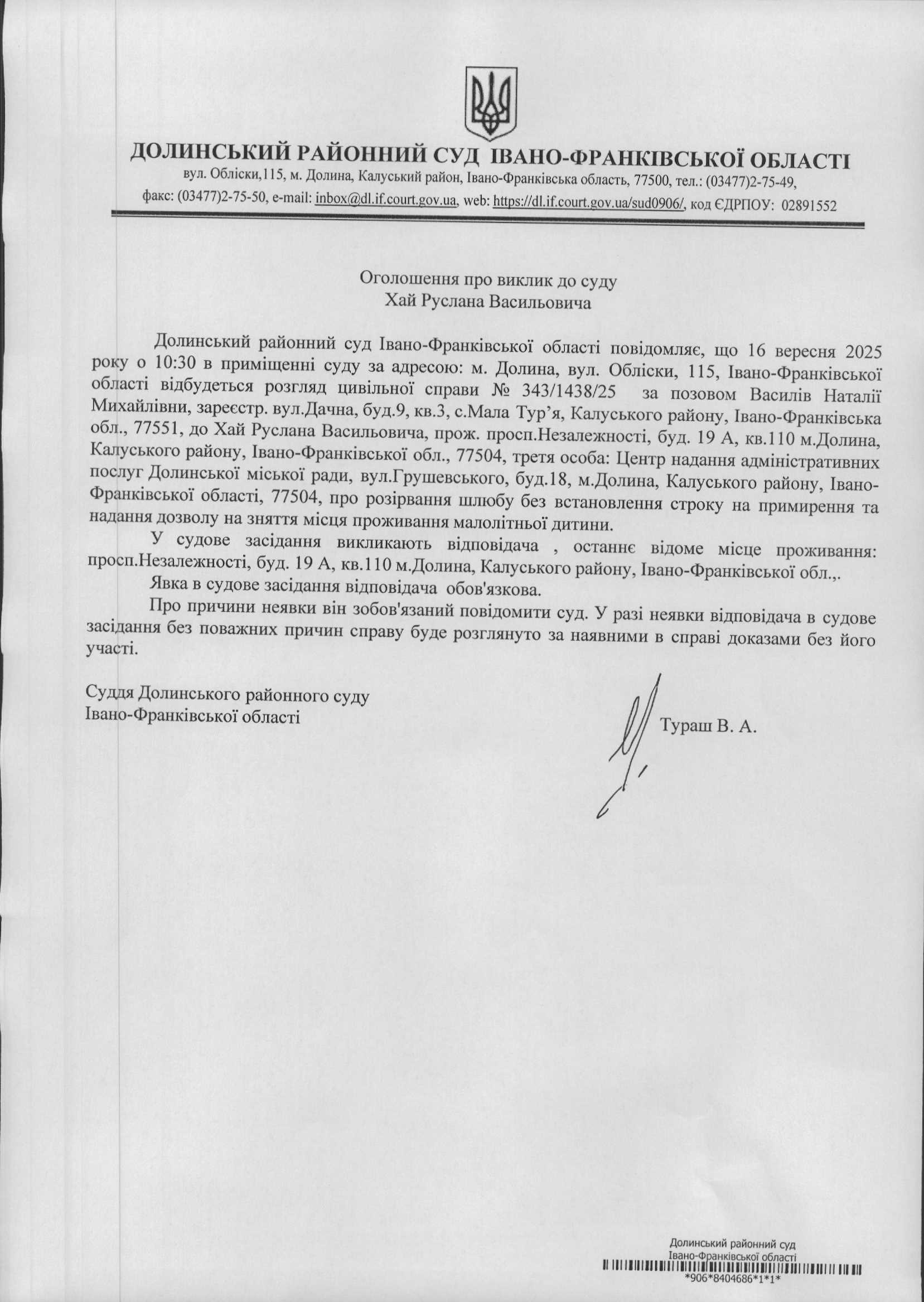 ДОЛИНСЬКИЙ РАЙОННИЙ СУД ІВАНО-ФРАНКІВСЬКОЇ ОБЛАСТІ
вул. Обліски,115, м. Долина, Калуський район, Івано-Франківська область, 77500, тел.: (03477)2-75-49, факс: (03477)2-75-50, e-mail: inbox@dl.if.court.gov.ua, web: https://dl.if.court.gov.ua/sud0906/, код ЄДРПОУ: 02891552

Оголошення про виклик до суду
Хай Руслана Васильовича

Долинський районний суд Івано-Франківської області повідомляє, що 16 вересня 2025 року о 10:30 в приміщенні суду за адресою: м. Долина, вул. Обліски, 115, Івано-Франківської області відбудеться розгляд цивільної справи № 343/1438/25 за позовом Василів Наталії Михайлівни, зареєстр. вул.Дачна, буд.9, кв.3, с.Мала Тур'я, Калуського району, Івано-Франківська обл., 77551, до Хай Руслана Васильовича, прож. просп.Незалежності, буд. 19 А, кв.110 м.Долина, Калуського району, Івано-Франківської обл., 77504, третя особа: Центр надання адміністративних послуг Долинської міської ради, вул.Грушевського, буд.18, м.Долина, Калуського району, Івано-Франківської області, 77504, про розірвання шлюбу без встановлення строку на примирення та надання дозволу на зняття місця проживання малолітньої дитини.

У судове засідання викликають відповідача , останнє відоме місце проживання: просп.Незалежності, буд. 19 А, кв.110 м.Долина, Калуського району, Івано-Франківської обл.,.

Явка в судове засідання відповідача обов'язкова.

Про причини неявки він зобов'язаний повідомити суд. У разі неявки відповідача в судове засідання без поважних причин справу буде розглянуто за наявними в справі доказами без його участі.

Суддя Долинського районного суду
Івано-Франківської області
Тураш В. А.

Долинський районний суд
Івано-Франківської області
*906*8404686*1*1*